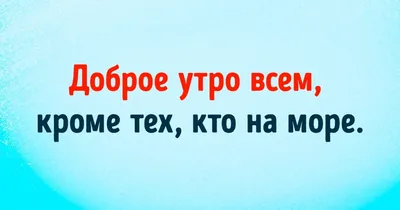 Доброе утро всем,
кроме тех, кто на море.